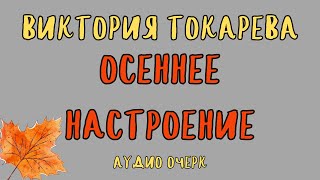 ВИКТОРИЯ ТОКАРЕВА
ОСЕННЕЕ
НАСТРОЕНИЕ
АУДИО ОЧЕРК